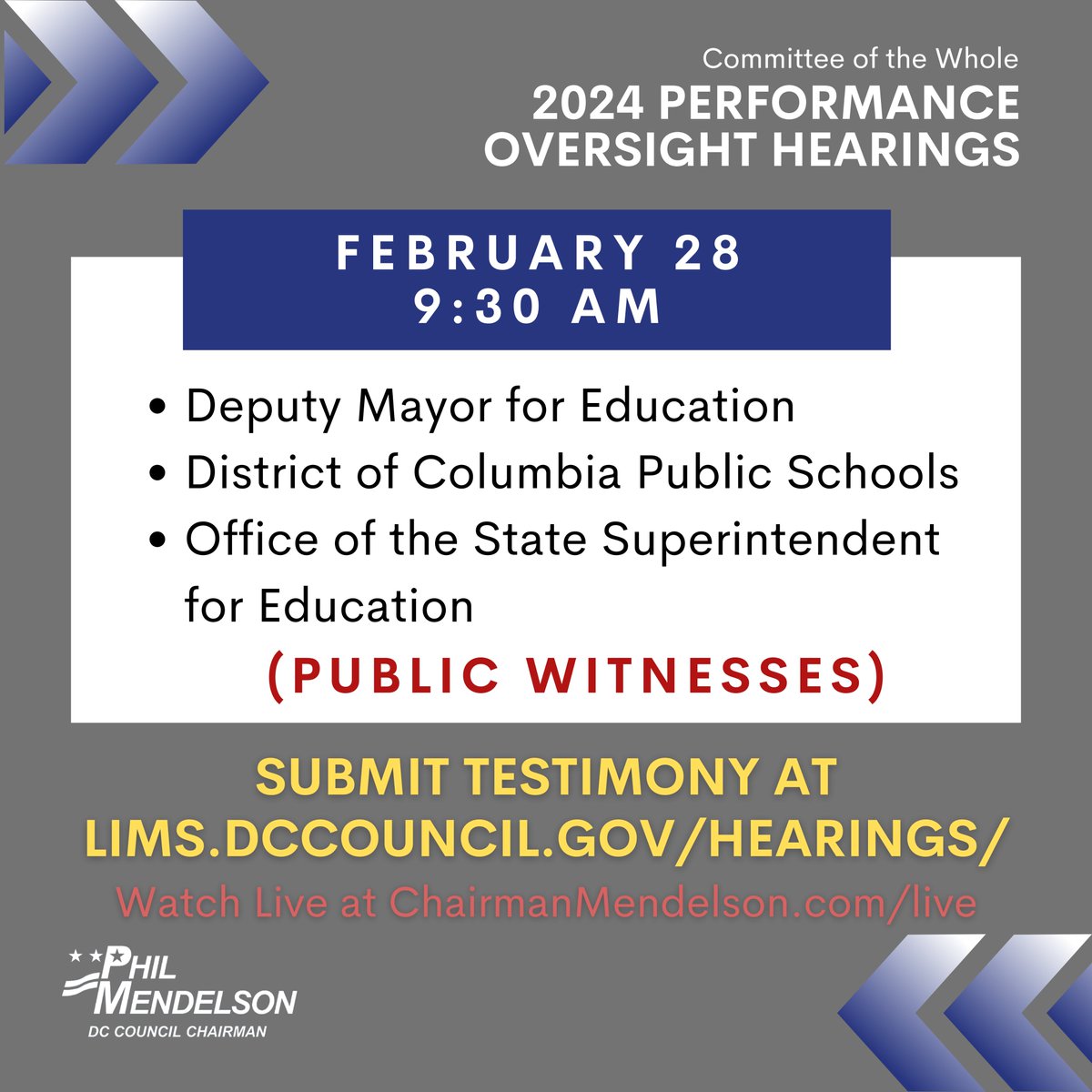 Committee of the Whole
2024 PERFORMANCE OVERSIGHT HEARINGS

FEBRUARY 28
9:30 AM

• Deputy Mayor for Education
• District of Columbia Public Schools
• Office of the State Superintendent for Education

(PUBLIC WITNESSES)

SUBMIT TESTIMONY AT LIMS.DCCOUNCIL.GOV/HEARINGS/

Watch Live at ChairmanMendelson.com/live

PHIL MENDELSON
DC COUNCIL CHAIRMAN